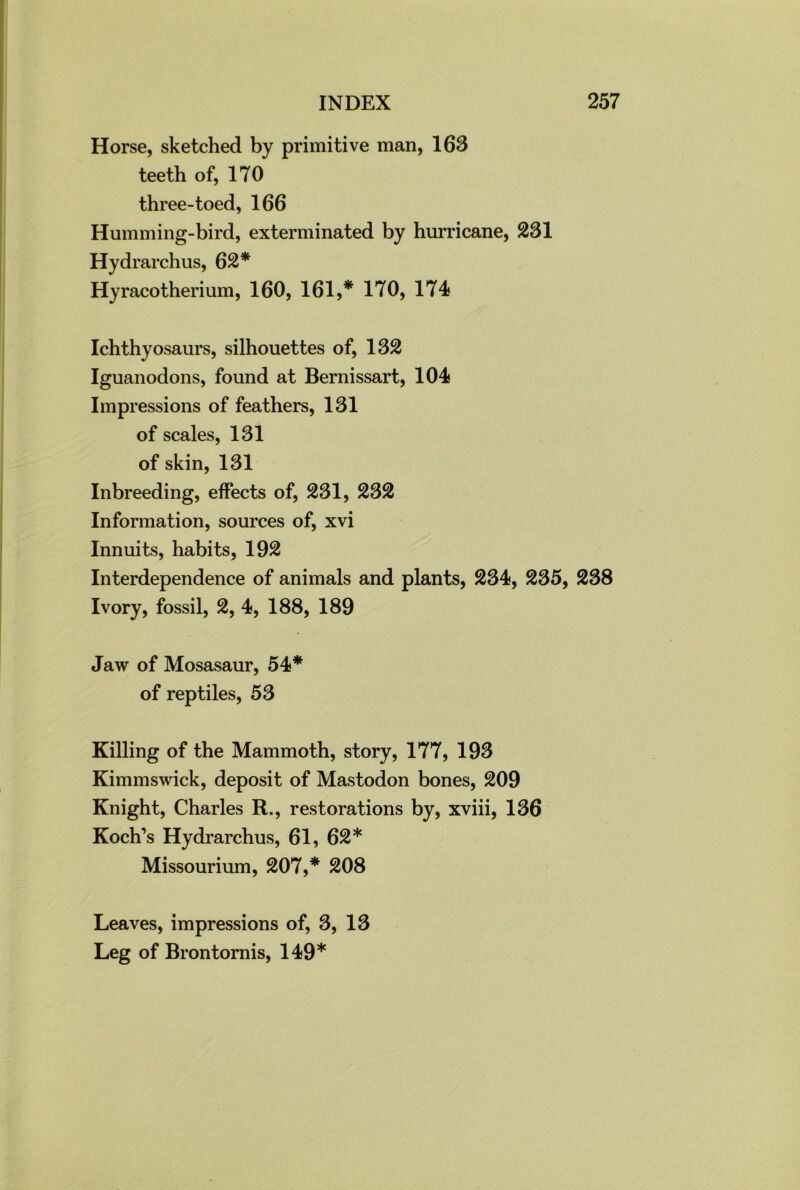 INDEX 257

Horse, sketched by primitive man, 163
teeth of, 170
three-toed, 166
Humming-bird, exterminated by hurricane, 231
Hydrarchus, 62*
Hyracotherium, 160, 161,* 170, 174

Ichthyosaurs, silhouettes of, 132
Iguanodons, found at Bernissart, 104
Impressions of feathers, 131
of scales, 131
of skin, 131
Inbreeding, effects of, 231, 232
Information, sources of, xvi
Innuits, habits, 192
Interdependence of animals and plants, 234, 235, 238
Ivory, fossil, 2, 4, 188, 189

Jaw of Mosasaur, 54*
of reptiles, 53

Killing of the Mammoth, story, 177, 193
Kimmswick, deposit of Mastodon bones, 209
Knight, Charles R., restorations by, xviii, 136
Koch's Hydrarchus, 61, 62*
Missourium, 207,* 208

Leaves, impressions of, 3, 13
Leg of Brontornis, 149*